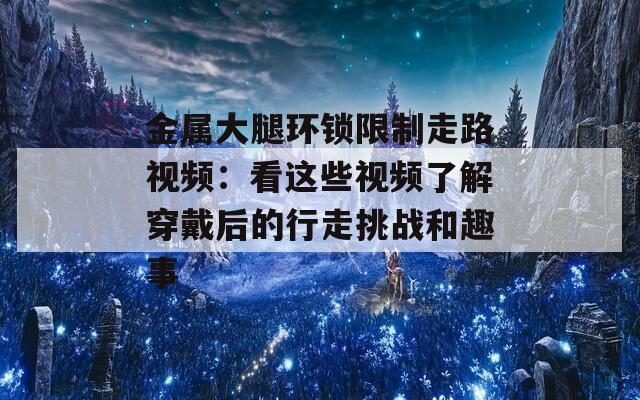 金属大腿环锁限制走路视频：看这些视频了解穿戴后的行走挑战和趣事